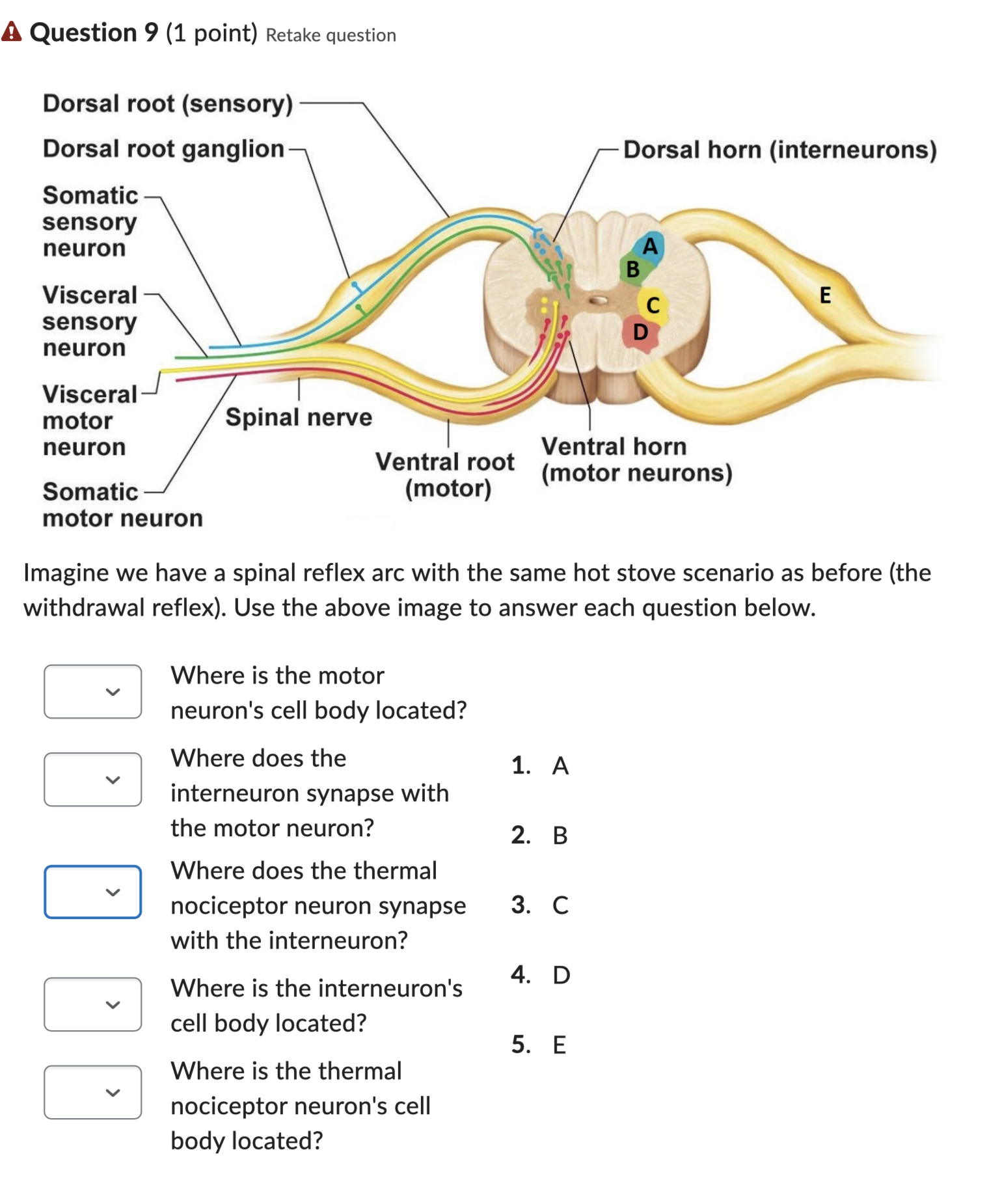 Question 9 (1 point) Retake question

Dorsal root (sensory)
Dorsal root ganglion
Somatic sensory neuron
Visceral sensory neuron
Visceral motor neuron
Somatic motor neuron
Spinal nerve
Ventral root (motor)
Ventral horn (motor neurons)
Dorsal horn (interneurons)
A
B
C
D
E

Imagine we have a spinal reflex arc with the same hot stove scenario as before (the withdrawal reflex). Use the above image to answer each question below.

Where is the motor neuron's cell body located?

Where does the interneuron synapse with the motor neuron?

Where does the thermal nociceptor neuron synapse with the interneuron?

Where is the interneuron's cell body located?

Where is the thermal nociceptor neuron's cell body located?

1. A

2. B

3. C

4. D

5. E